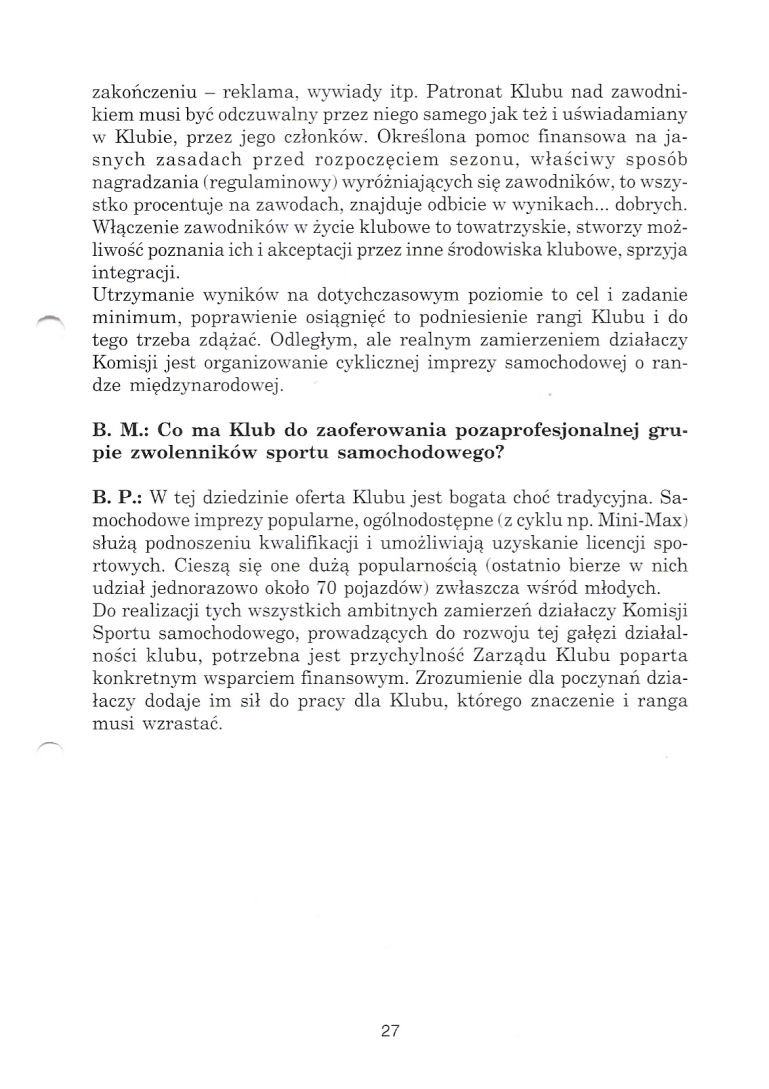 zakończeniu – reklama, wywiady itp. Patronat Klubu nad zawodnikiem musi być odczuwalny przez niego samego jak też i uświadamiany w Klubie, przez jego członków. Określona pomoc finansowa na jasnych zasadach przed rozpoczęciem sezonu, właściwy sposób nagradzania (regulaminowy) wyróżniających się zawodników, to wszystko procentuje na zawodach, znajduje odbicie w wynikach... dobrych. Włączenie zawodników w życie klubowe to towatrzyskie, stworzy możliwość poznania ich i akceptacji przez inne środowiska klubowe, sprzyja integracji.
Utrzymanie wyników na dotychczasowym poziomie to cel i zadanie minimum, poprawienie osiągnięć to podniesienie rangi Klubu i do tego trzeba zdążać. Odległym, ale realnym zamierzeniem działaczy Komisji jest organizowanie cyklicznej imprezy samochodowej o randze międzynarodowej.

B. M.: Co ma Klub do zaoferowania pozaprofesjonalnej grupie zwolenników sportu samochodowego?

B. P.: W tej dziedzinie oferta Klubu jest bogata choć tradycyjna. Samochodowe imprezy popularne, ogólnodostępne (z cyklu np. Mini-Max) służą podnoszeniu kwalifikacji i umożliwiają uzyskanie licencji sportowych. Cieszą się one dużą popularnością (ostatnio bierze w nich udział jednorazowo około 70 pojazdów) zwłaszcza wśród młodych.
Do realizacji tych wszystkich ambitnych zamierzeń działaczy Komisji Sportu samochodowego, prowadzących do rozwoju tej gałęzi działalności klubu, potrzebna jest przychylność Zarządu Klubu poparta konkretnym wsparciem finansowym. Zrozumienie dla poczynań działaczy dodaje im sił do pracy dla Klubu, którego znaczenie i ranga musi wzrastać.

27